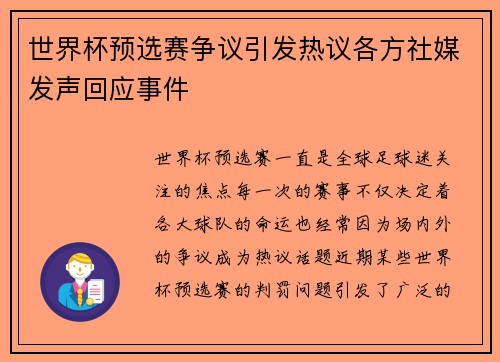 世界杯预选赛争议引发热议各方社媒发声回应事件

世界杯预选赛一直是全球足球迷关注的焦点每一次的赛事不仅决定着各大球队的命运也经常因为场内外的争议成为热议话题近期某些世界杯预选赛的判罚问题引发了广泛的